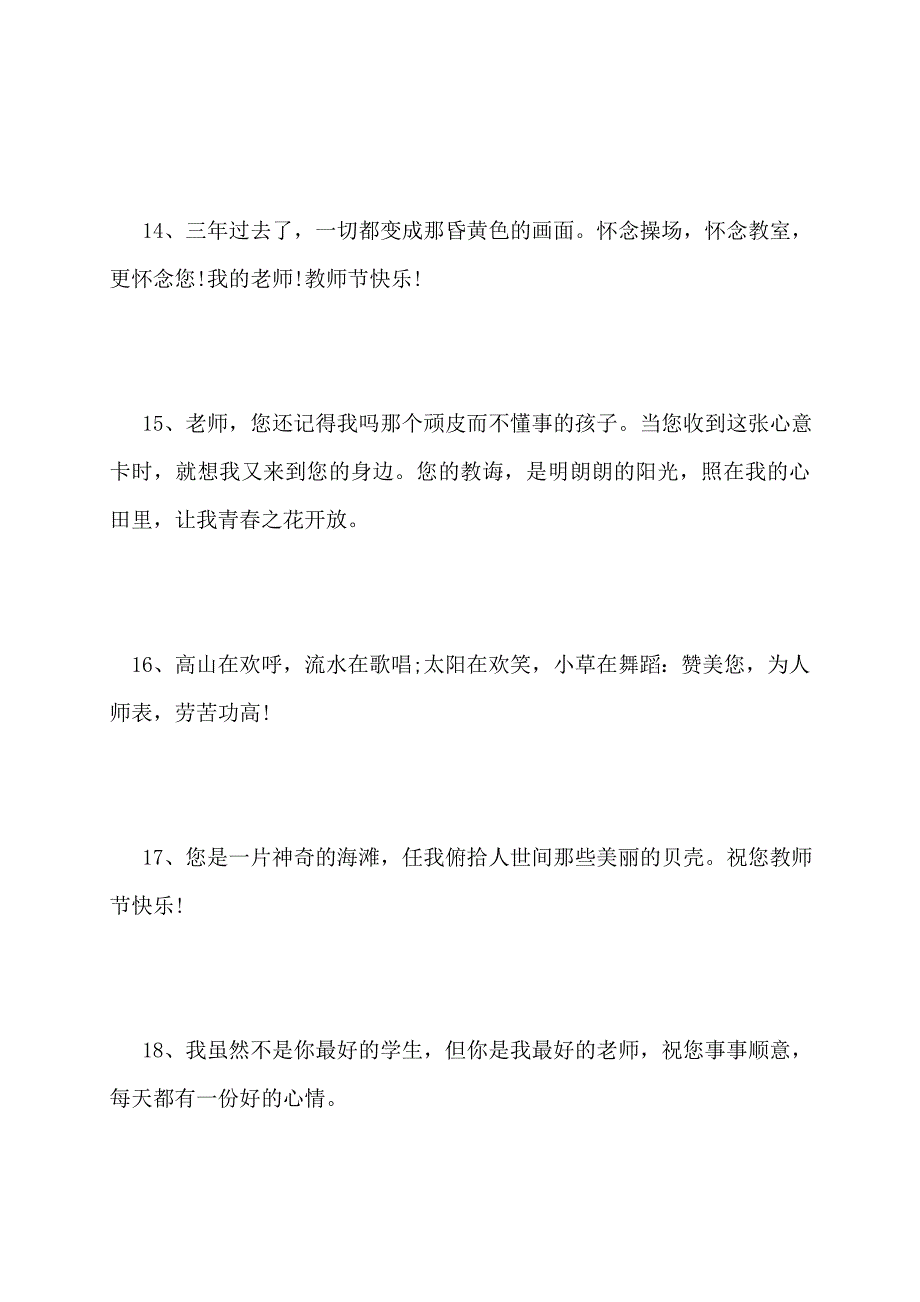 14、三年过去了，一切都变成那昏黄色的画面。怀念操场，怀念教室，更怀念您!我的老师!教师节快乐!

15、老师，您还记得我吗那个顽皮而不懂事的孩子。当您收到这张心意卡时，就想我又来到您的身边。您的教诲，是明朗朗的阳光，照在我的心田里，让我青春之花开放。

16、高山在欢呼，流水在歌唱;太阳在欢笑，小草在舞蹈：赞美您，为人师表，劳苦功高!

17、您是一片神奇的海滩，任我俯拾人世间那些美丽的贝壳。祝您教师节快乐!

18、我虽然不是你最好的学生，但你是我最好的老师，祝您事事顺意，每天都有一份好的心情。